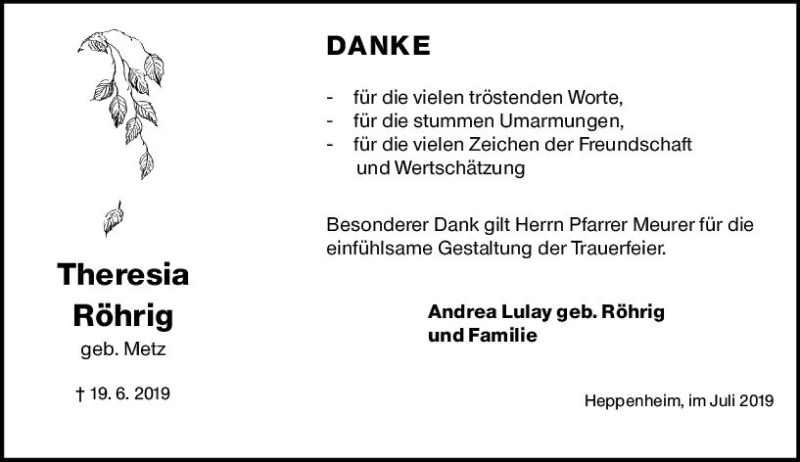 Theresia
Röhrig
geb. Metz

† 19. 6. 2019

DANKE

- für die vielen tröstenden Worte,
- für die stummen Umarmungen,
- für die vielen Zeichen der Freundschaft und Wertschätzung

Besonderer Dank gilt Herrn Pfarrer Meurer für die einfühlsame Gestaltung der Trauerfeier.

Andrea Lulay geb. Röhrig
und Familie

Heppenheim, im Juli 2019